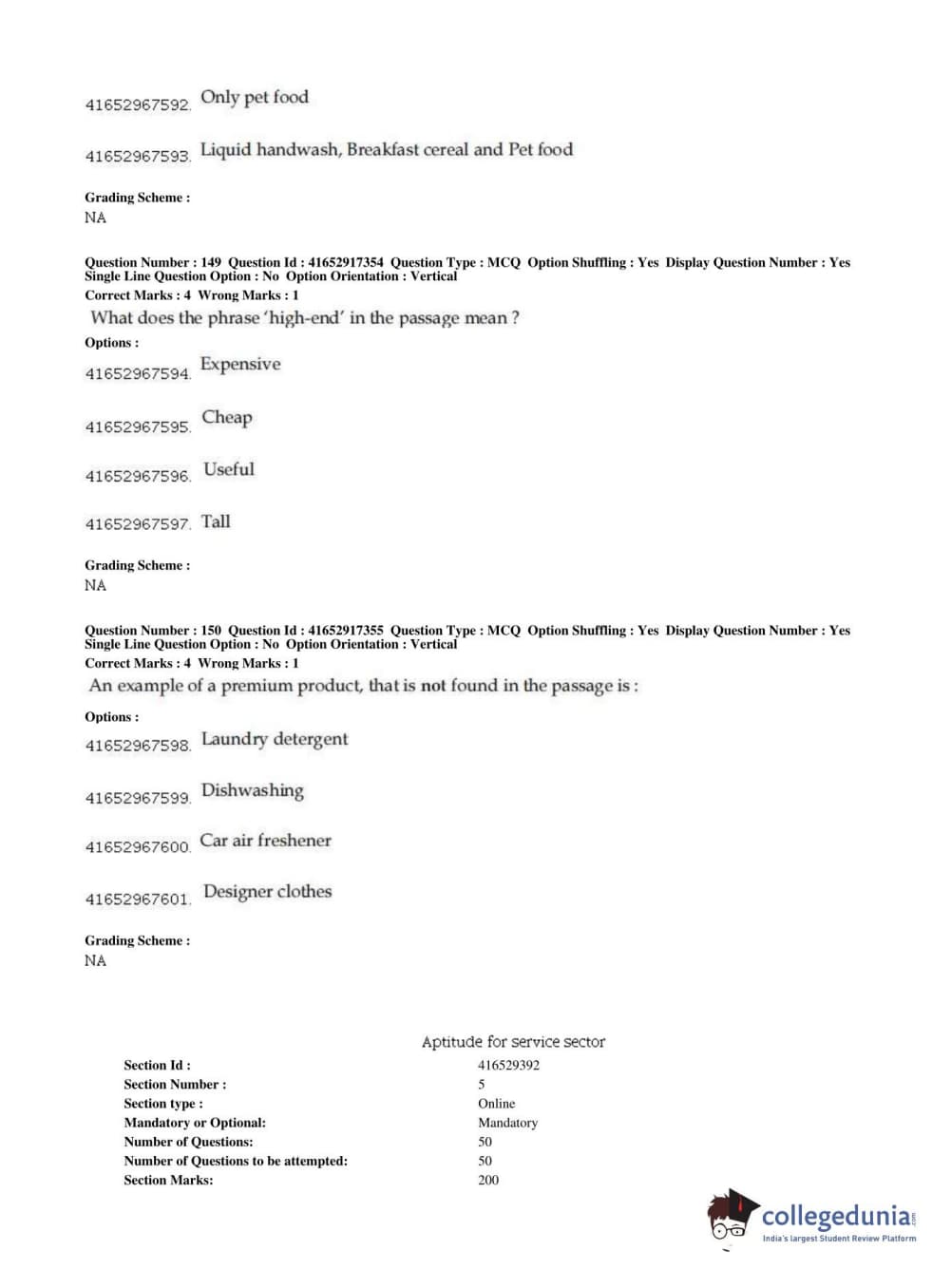 41652967592. Only pet food

41652967593. Liquid handwash, Breakfast cereal and Pet food

Grading Scheme :
NA

Question Number : 149 Question Id : 41652917354 Question Type : MCQ Option Shuffling : Yes Display Question Number : Yes Single Line Question Option : No Option Orientation : Vertical
Correct Marks : 4 Wrong Marks : 1
What does the phrase 'high-end' in the passage mean ?
Options :
41652967594. Expensive

41652967595. Cheap

41652967596. Useful

41652967597. Tall

Grading Scheme :
NA

Question Number : 150 Question Id : 41652917355 Question Type : MCQ Option Shuffling : Yes Display Question Number : Yes Single Line Question Option : No Option Orientation : Vertical
Correct Marks : 4 Wrong Marks : 1
An example of a premium product, that is not found in the passage is :
Options :
41652967598. Laundry detergent

41652967599. Dishwashing

41652967600. Car air freshener

41652967601. Designer clothes

Grading Scheme :
NA

Aptitude for service sector

| | |
|---|---|
| Section Id : | 416529392 |
| Section Number : | 5 |
| Section type : | Online |
| Mandatory or Optional: | Mandatory |
| Number of Questions: | 50 |
| Number of Questions to be attempted: | 50 |
| Section Marks: | 200 |

collegedunia.com
India's largest Student Review Platform